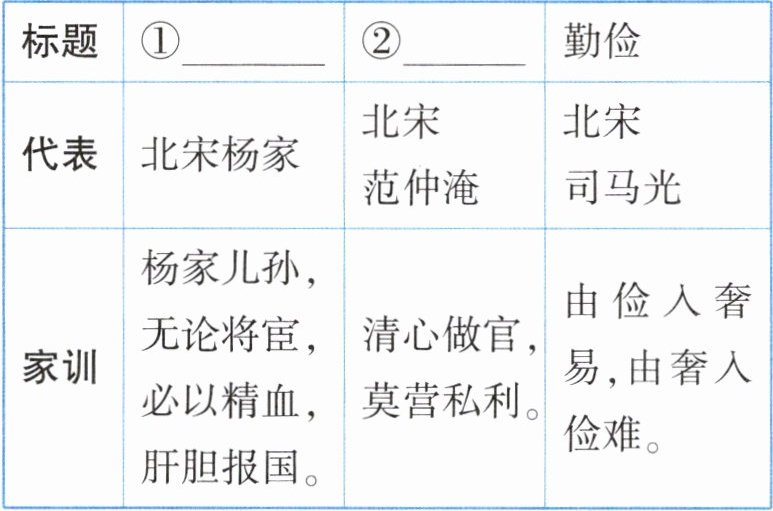 | 标题 | ①____ | ②____ | 勤俭 |
|---|---|---|---|
| 代表 | 北宋杨家 | 北宋范仲淹 | 北宋司马光 |
| 家训 | 杨家儿孙，无论将宦，必以精血，肝胆报国。 | 清心做官，莫营私利。 | 由俭入奢易，由奢入俭难。 |